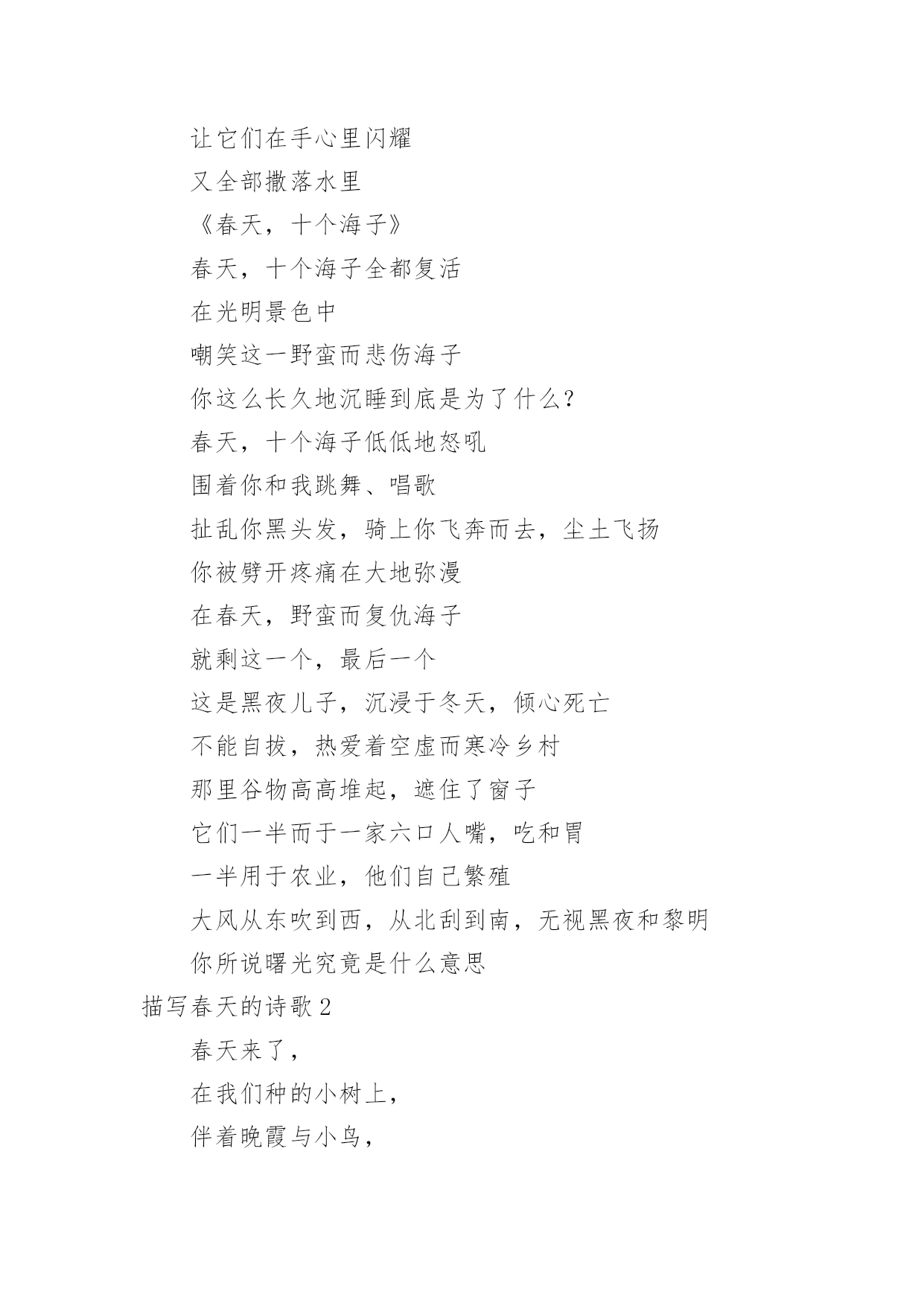 让它们在手心里闪耀

又全部撒落水里

《春天，十个海子》

春天，十个海子全都复活

在光明景色中

嘲笑这一野蛮而悲伤海子

你这么长久地沉睡到底是为了什么？

春天，十个海子低低地怒吼

围着你和我跳舞、唱歌

扯乱你黑头发，骑上你飞奔而去，尘土飞扬

你被劈开疼痛在大地弥漫

在春天，野蛮而复仇海子

就剩这一个，最后一个

这是黑夜儿子，沉浸于冬天，倾心死亡

不能自拔，热爱着空虚而寒冷乡村

那里谷物高高堆起，遮住了窗子

它们一半而于一家六口人嘴，吃和胃

一半用于农业，他们自己繁殖

大风从东吹到西，从北刮到南，无视黑夜和黎明

你所说曙光究竟是什么意思

描写春天的诗歌2

春天来了，

在我们种的小树上，

伴着晚霞与小鸟，